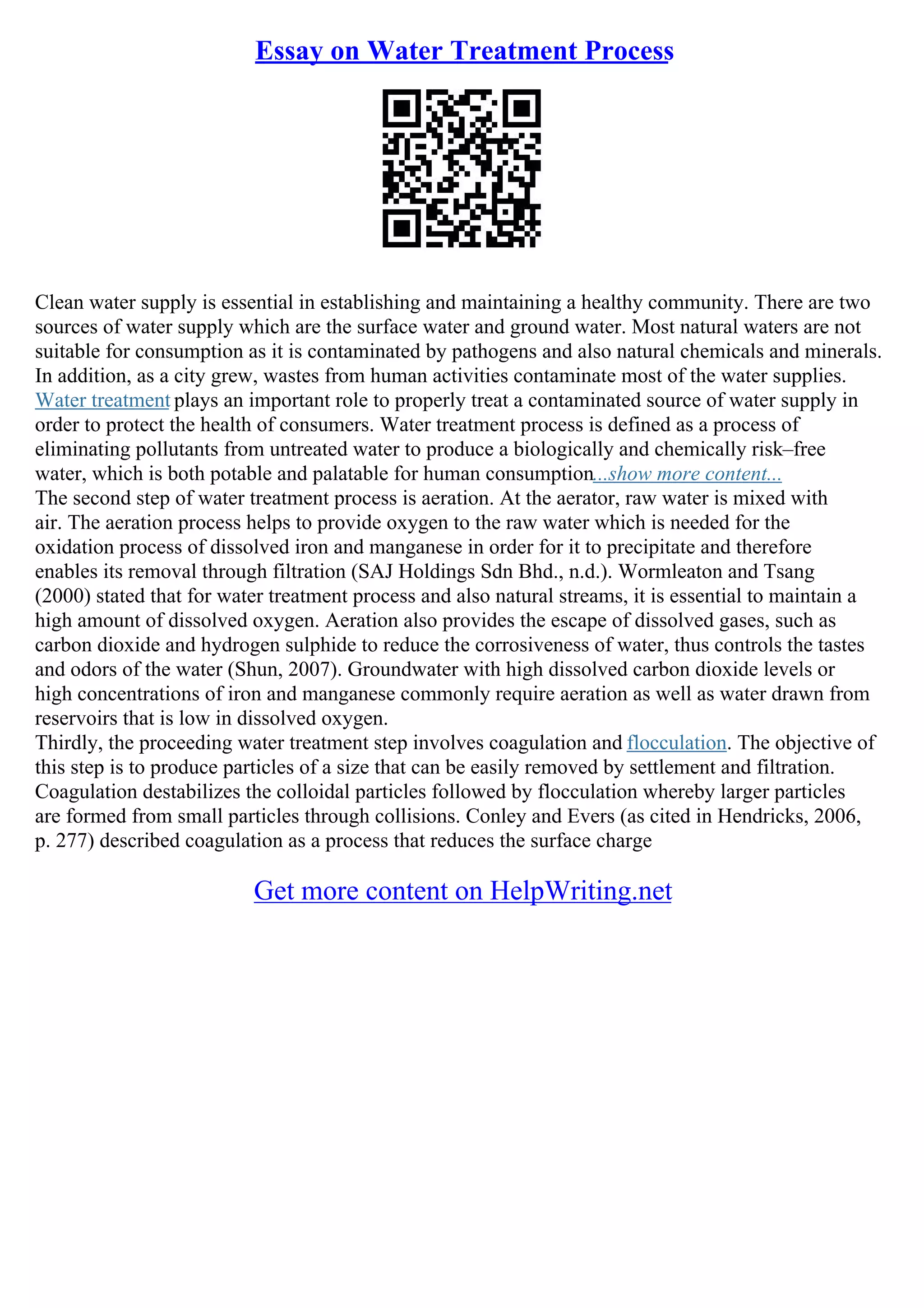 Essay on Water Treatment Process

Clean water supply is essential in establishing and maintaining a healthy community. There are two sources of water supply which are the surface water and ground water. Most natural waters are not suitable for consumption as it is contaminated by pathogens and also natural chemicals and minerals. In addition, as a city grew, wastes from human activities contaminate most of the water supplies. Water treatment plays an important role to properly treat a contaminated source of water supply in order to protect the health of consumers. Water treatment process is defined as a process of eliminating pollutants from untreated water to produce a biologically and chemically risk–free water, which is both potable and palatable for human consumption...show more content...
The second step of water treatment process is aeration. At the aerator, raw water is mixed with air. The aeration process helps to provide oxygen to the raw water which is needed for the oxidation process of dissolved iron and manganese in order for it to precipitate and therefore enables its removal through filtration (SAJ Holdings Sdn Bhd., n.d.). Wormleaton and Tsang (2000) stated that for water treatment process and also natural streams, it is essential to maintain a high amount of dissolved oxygen. Aeration also provides the escape of dissolved gases, such as carbon dioxide and hydrogen sulphide to reduce the corrosiveness of water, thus controls the tastes and odors of the water (Shun, 2007). Groundwater with high dissolved carbon dioxide levels or high concentrations of iron and manganese commonly require aeration as well as water drawn from reservoirs that is low in dissolved oxygen.
Thirdly, the proceeding water treatment step involves coagulation and flocculation. The objective of this step is to produce particles of a size that can be easily removed by settlement and filtration. Coagulation destabilizes the colloidal particles followed by flocculation whereby larger particles are formed from small particles through collisions. Conley and Evers (as cited in Hendricks, 2006, p. 277) described coagulation as a process that reduces the surface charge

Get more content on HelpWriting.net